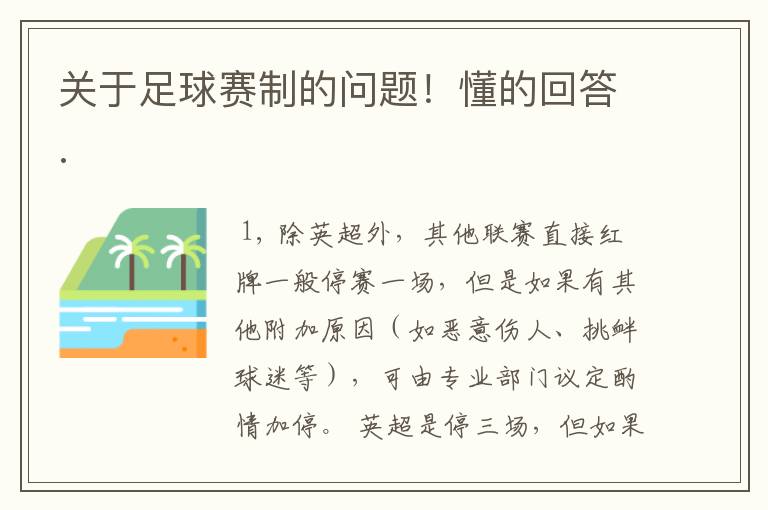 关于足球赛制的问题！懂的回答.

1，除英超外，其他联赛直接红牌一般停赛一场，但是如果有其他附加原因（如恶意伤人、挑衅球迷等），可由专业部门议定酌情加停。英超是停三场，但如果